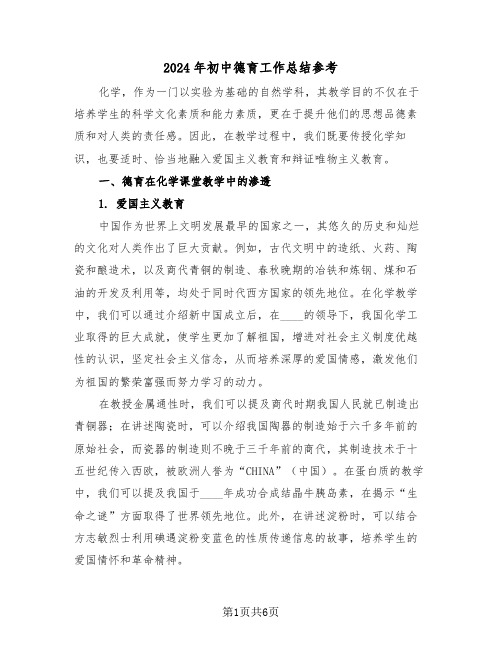 2024年初中德育工作总结参考

化学，作为一门以实验为基础的自然学科，其教学目的不仅在于培养学生的科学文化素质和能力素质，更在于提升他们的思想品德素质和对人类的责任感。因此，在教学过程中，我们既要传授化学知识，也要适时、恰当地融入爱国主义教育和辩证唯物主义教育。

一、德育在化学课堂教学中的渗透

1. 爱国主义教育

中国作为世界上文明发展最早的国家之一，其悠久的历史和灿烂的文化对人类作出了巨大贡献。例如，古代文明中的造纸、火药、陶瓷和酿造术，以及商代青铜的制造、春秋晚期的冶铁和炼钢、煤和石油的开发及利用等，均处于同时代西方国家的领先地位。在化学教学中，我们可以通过介绍新中国成立后，在____的领导下，我国化学工业取得的巨大成就，使学生更加了解祖国，增进对社会主义制度优越性的认识，坚定社会主义信念，从而培养深厚的爱国情感，激发他们为祖国的繁荣富强而努力学习的动力。

在教授金属通性时，我们可以提及商代时期我国人民就已制造出青铜器；在讲述陶瓷时，可以介绍我国陶器的制造始于六千多年前的原始社会，而瓷器的制造则不晚于三千年前的商代，其制造技术于十五世纪传入西欧，被欧洲人誉为“CHINA”（中国）。在蛋白质的教学中，我们可以提及我国于____年成功合成结晶牛胰岛素，在揭示“生命之谜”方面取得了世界领先地位。此外，在讲述淀粉时，可以结合方志敏烈士利用碘遇淀粉变蓝色的性质传递信息的故事，培养学生的爱国情怀和革命精神。

第1页共6页